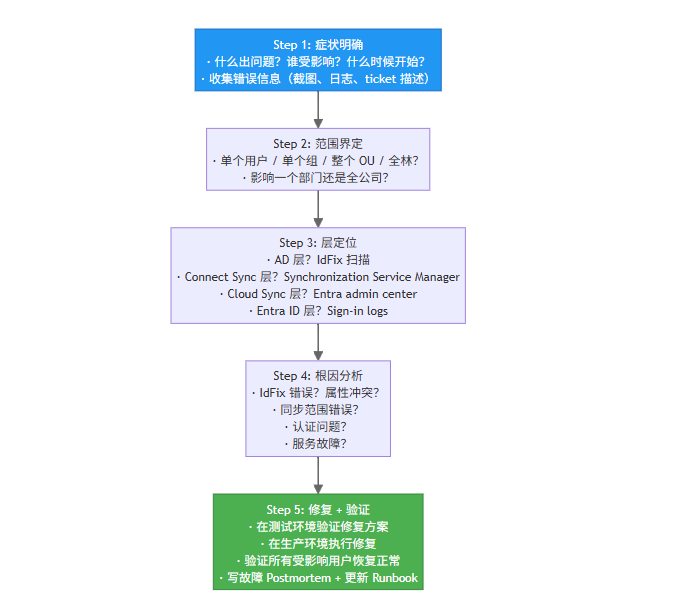 Step 1: 症状明确
· 什么出问题？谁受影响？什么时候开始？
· 收集错误信息（截图、日志、ticket 描述）

Step 2: 范围界定
· 单个用户 / 单个组 / 整个 OU / 全林？
· 影响一个部门还是全公司？

Step 3: 层定位
· AD 层？IdFix 扫描
· Connect Sync 层？Synchronization Service Manager
· Cloud Sync 层？Entra admin center
· Entra ID 层？Sign-in logs

Step 4: 根因分析
· IdFix 错误？属性冲突？
· 同步范围错误？
· 认证问题？
· 服务故障？

Step 5: 修复 + 验证
· 在测试环境验证修复方案
· 在生产环境执行修复
· 验证所有受影响用户恢复正常
· 写故障 Postmortem + 更新 Runbook